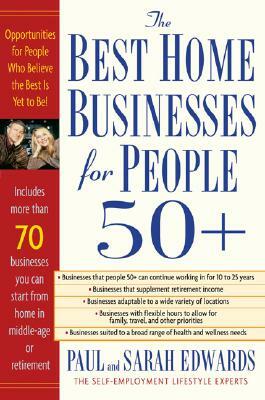 Opportunities for People Who Believe the Best Is Yet to Be!

Includes more than 70 businesses you can start from home in middle-age or retirement

The BEST HOME BUSINESSES for PEOPLE 50+

• Businesses that people 50+ can continue working in for 10 to 25 years
• Businesses that supplement retirement income
• Businesses adaptable to a wide variety of locations
• Businesses with flexible hours to allow for family, travel, and other priorities
• Businesses suited to a broad range of health and wellness needs

PAUL and SARAH EDWARDS
THE SELF-EMPLOYMENT LIFESTYLE EXPERTS